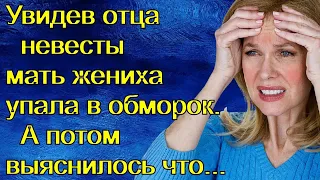 Увидев отца невесты мать жениха упала в обморок. А потом выяснилось что...